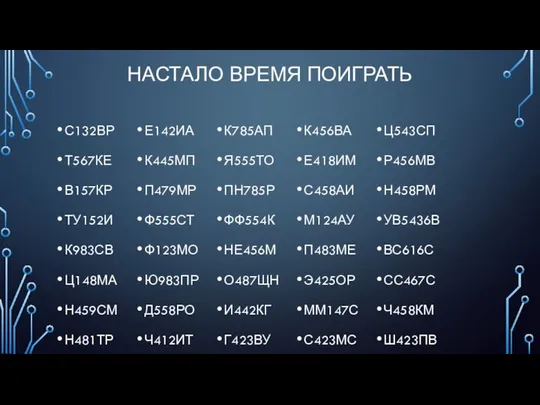 НАСТАЛО ВРЕМЯ ПОИГРАТЬ

• С132ВР
• Т567КЕ
• В157КР
• ТУ152И
• К983СВ
• Ц148МА
• Н459СМ
• Н481ТР

• Е142ИА
• К445МП
• П479МР
• Ф555СТ
• Ф123МО
• Ю983ПР
• Д558РО
• Ч412ИТ

• К785АП
• Я555ТО
• ПН785Р
• ФФ554К
• НЕ456М
• О487ЩН
• И442КГ
• Г423ВУ

• К456ВА
• Е418ИМ
• С458АИ
• М124АУ
• П483МЕ
• Э425ОР
• ММ147С
• С423МС

• Ц543СП
• Р456МВ
• Н458РМ
• УВ5436В
• ВС616С
• СС467С
• Ч458КМ
• Ш423ПВ